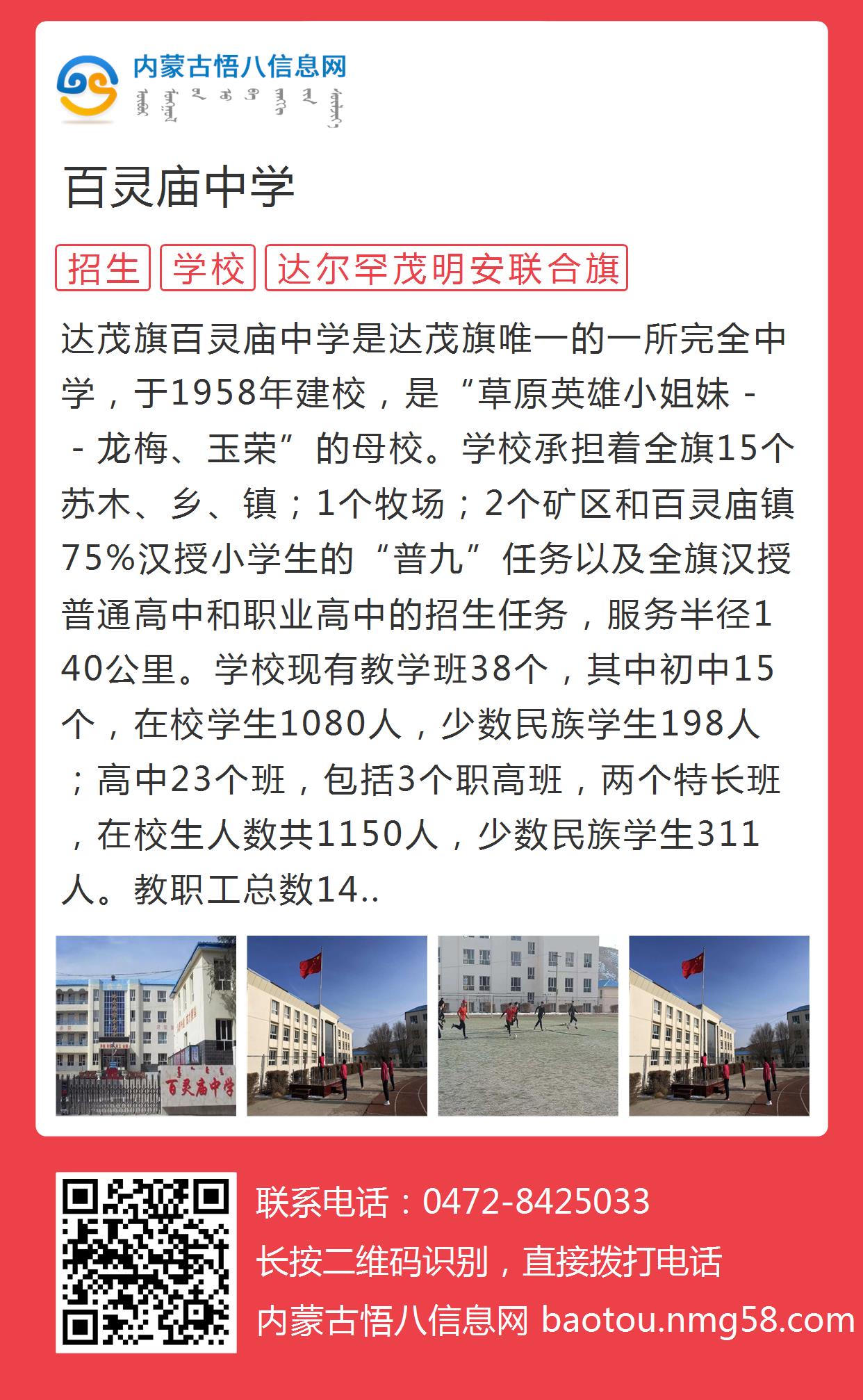 内蒙古悟八信息网

百灵庙中学

招生 学校 达尔罕茂明安联合旗

达茂旗百灵庙中学是达茂旗唯一的一所完全中学，于1958年建校，是“草原英雄小姐妹--龙梅、玉荣”的母校。学校承担着全旗15个苏木、乡、镇；1个牧场；2个矿区和百灵庙镇75%汉授小学生的“普九”任务以及全旗汉授普通高中和职业高中的招生任务，服务半径140公里。学校现有教学班38个，其中初中15个，在校学生1080人，少数民族学生198人；高中23个班，包括3个职高班，两个特长班，在校生人数共1150人，少数民族学生311人。教职工总数14..

百灵庙中学

联系电话：0472-8425033
长按二维码识别，直接拨打电话
内蒙古悟八信息网 baotou.nmg58.com